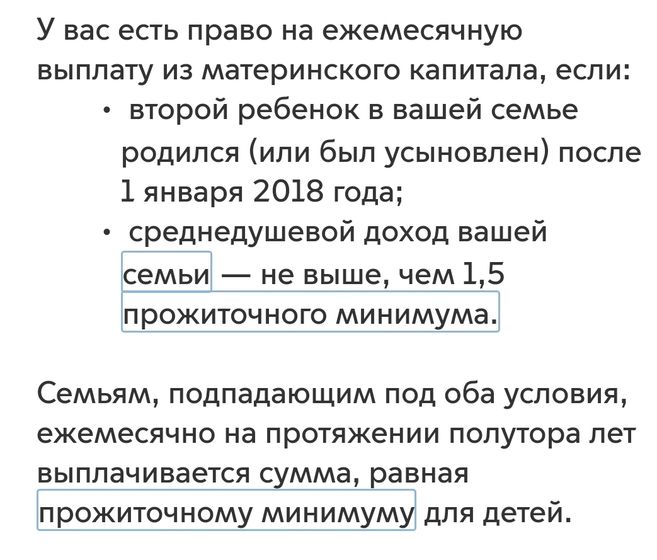 У вас есть право на ежемесячную выплату из материнского капитала, если:

• второй ребенок в вашей семье родился (или был усыновлен) после 1 января 2018 года;
• среднедушевой доход вашей семьи — не выше, чем 1,5 прожиточного минимума.

Семьям, подпадающим под оба условия, ежемесячно на протяжении полутора лет выплачивается сумма, равная прожиточному минимуму для детей.